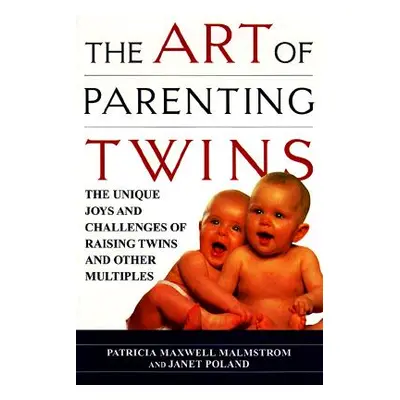 THE ART OF PARENTING TWINS

THE UNIQUE JOYS AND CHALLENGES OF RAISING TWINS AND OTHER MULTIPLES

PATRICIA MAXWELL MALMSTROM AND JANET POLAND